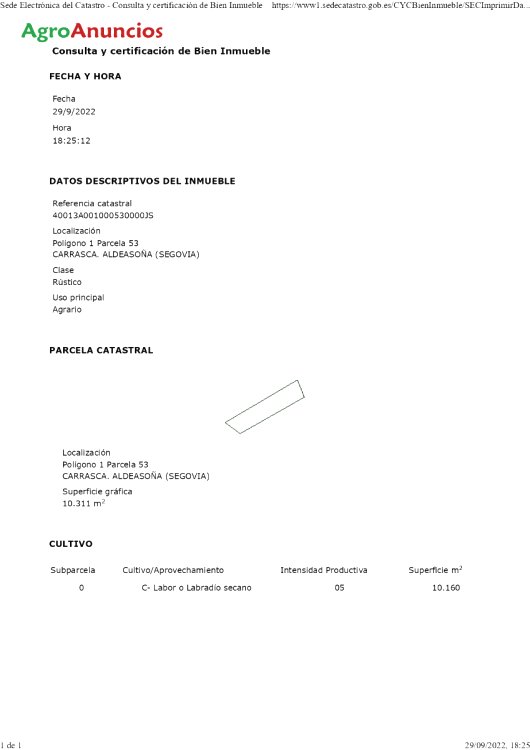 Sede Electrónica del Catastro - Consulta y certificación de Bien Inmueble https://www1.sedecatastro.gob.es/CYCBienInmueble/SECImprimirDa...

AgroAnuncios

Consulta y certificación de Bien Inmueble

FECHA Y HORA

Fecha
29/9/2022

Hora
18:25:12

DATOS DESCRIPTIVOS DEL INMUEBLE

Referencia catastral
40013A001000530000JS

Localización
Polígono 1 Parcela 53
CARRASCA. ALDEASOÑA (SEGOVIA)

Clase
Rústico

Uso principal
Agrario

PARCELA CATASTRAL

Localización
Polígono 1 Parcela 53
CARRASCA. ALDEASOÑA (SEGOVIA)

Superficie gráfica
10.311 $m^2$

CULTIVO

| Subparcela | Cultivo/Aprovechamiento | Intensidad Productiva | Superficie $m^2$ |
|---|---|---|---|
| 0 | C- Labor o Labradío secano | 05 | 10.160 |

1 de 1 29/09/2022, 18:25